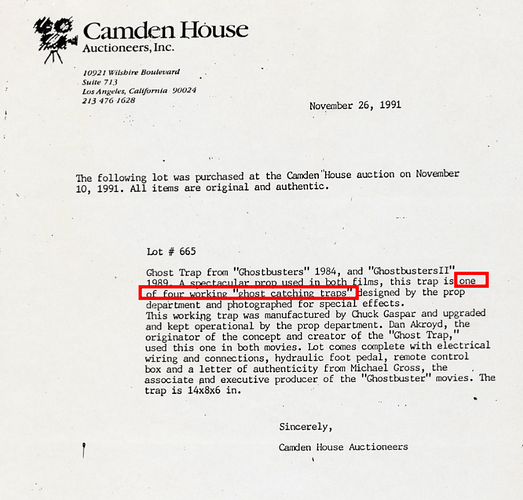 Camden House
Auctioneers, Inc.

10921 Wilshire Boulevard
Suite 713
Los Angeles, California 90024
213 476 1628

November 26, 1991

The following lot was purchased at the Camden House auction on November 10, 1991. All items are original and authentic.

Lot # 665

Ghost Trap from "Ghostbusters" 1984, and "GhostbustersII" 1989. A spectacular prop used in both films, this trap is one of four working "ghost catching traps" designed by the prop department and photographed for special effects.
This working trap was manufactured by Chuck Gaspar and upgraded and kept operational by the prop department. Dan Akroyd, the originator of the concept and creator of the "Ghost Trap," used this one in both movies. Lot comes complete with electrical wiring and connections, hydraulic foot pedal, remote control box and a letter of authenticity from Michael Gross, the associate and executive producer of the "Ghostbuster" movies. The trap is 14x8x6 in.

Sincerely,

Camden House Auctioneers